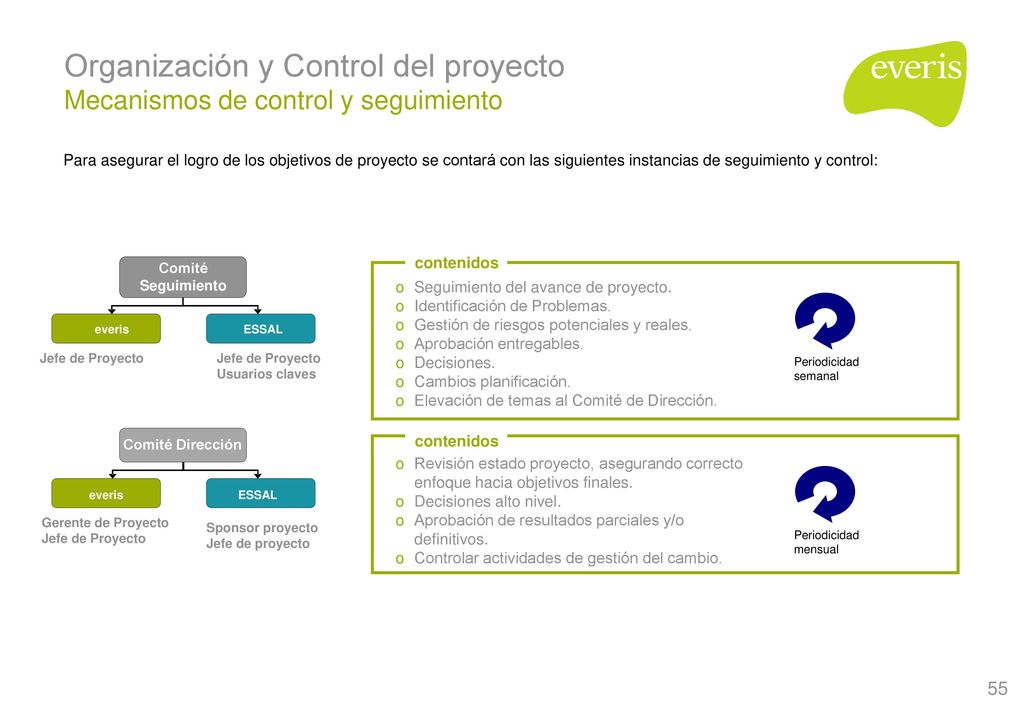 Organización y Control del proyecto
Mecanismos de control y seguimiento

everis

Para asegurar el logro de los objetivos de proyecto se contará con las siguientes instancias de seguimiento y control:

Comité Seguimiento

everis

ESSAL

Jefe de Proyecto

Jefe de Proyecto
Usuarios claves

contenidos
o Seguimiento del avance de proyecto.
o Identificación de Problemas.
o Gestión de riesgos potenciales y reales.
o Aprobación entregables.
o Decisiones.
o Cambios planificación.
o Elevación de temas al Comité de Dirección.

Periodicidad semanal

Comité Dirección

everis

ESSAL

Gerente de Proyecto
Jefe de Proyecto

Sponsor proyecto
Jefe de proyecto

contenidos
o Revisión estado proyecto, asegurando correcto enfoque hacia objetivos finales.
o Decisiones alto nivel.
o Aprobación de resultados parciales y/o definitivos.
o Controlar actividades de gestión del cambio.

Periodicidad mensual

55